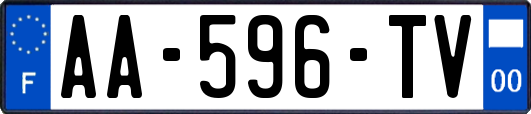 F

AA-596-TV

00